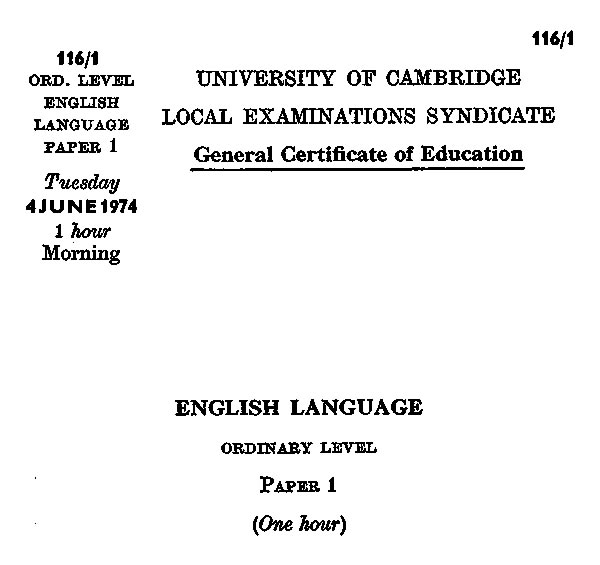 116/1

116/1
ORD. LEVEL
ENGLISH
LANGUAGE
PAPER 1

Tuesday
4 JUNE 1974
1 hour
Morning

UNIVERSITY OF CAMBRIDGE
LOCAL EXAMINATIONS SYNDICATE
General Certificate of Education

ENGLISH LANGUAGE

ORDINARY LEVEL

PAPER 1

(One hour)